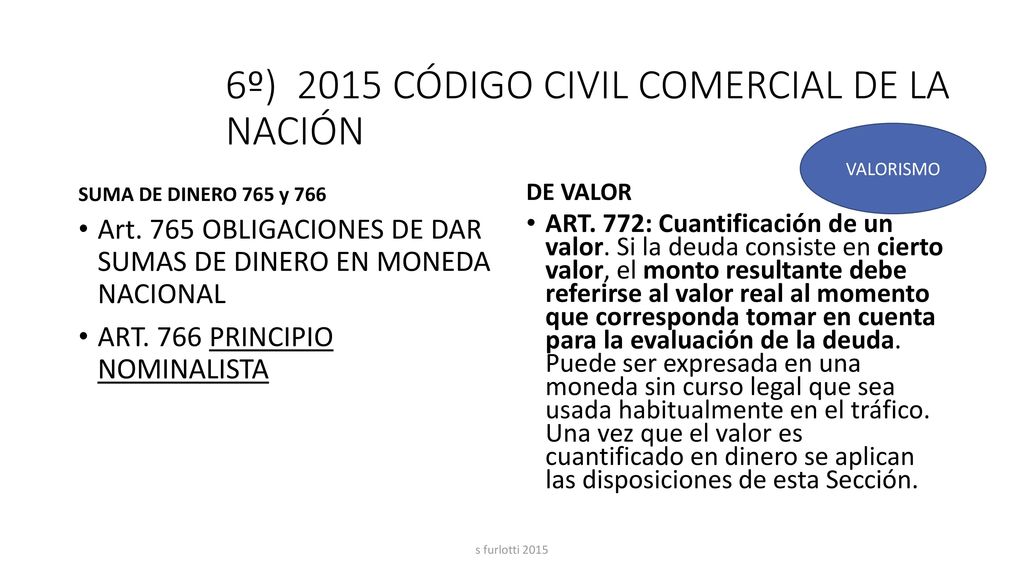 6º) 2015 CÓDIGO CIVIL COMERCIAL DE LA NACIÓN

VALORISMO

SUMA DE DINERO 765 y 766

• Art. 765 OBLIGACIONES DE DAR SUMAS DE DINERO EN MONEDA NACIONAL

• ART. 766 PRINCIPIO NOMINALISTA

DE VALOR

• ART. 772: Cuantificación de un valor. Si la deuda consiste en cierto valor, el monto resultante debe referirse al valor real al momento que corresponda tomar en cuenta para la evaluación de la deuda. Puede ser expresada en una moneda sin curso legal que sea usada habitualmente en el tráfico. Una vez que el valor es cuantificado en dinero se aplican las disposiciones de esta Sección.

s furlotti 2015